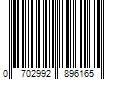 0 702992 896165